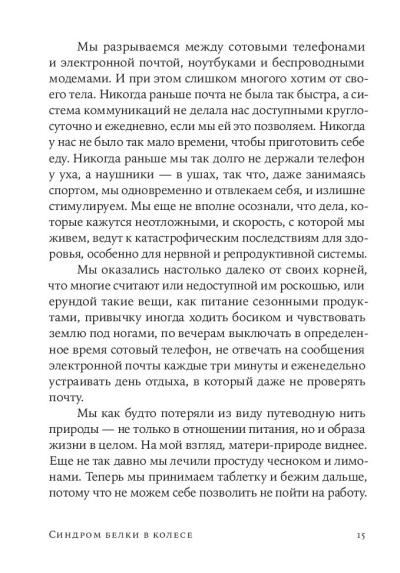 Мы разрываемся между сотовыми телефонами и электронной почтой, ноутбуками и беспроводными модемами. И при этом слишком многого хотим от своего тела. Никогда раньше почта не была так быстра, а система коммуникаций не делала нас доступными круглосуточно и ежедневно, если мы ей это позволяем. Никогда у нас не было так мало времени, чтобы приготовить себе еду. Никогда раньше мы так долго не держали телефон у уха, а наушники — в ушах, так что, даже занимаясь спортом, мы одновременно и отвлекаем себя, и излишне стимулируем. Мы еще не вполне осознали, что дела, которые кажутся неотложными, и скорость, с которой мы живем, ведут к катастрофическим последствиям для здоровья, особенно для нервной и репродуктивной системы.

Мы оказались настолько далеко от своих корней, что многие считают или недоступной им роскошью, или ерундой такие вещи, как питание сезонными продуктами, привычку иногда ходить босиком и чувствовать землю под ногами, по вечерам выключать в определенное время сотовый телефон, не отвечать на сообщения электронной почты каждые три минуты и еженедельно устраивать день отдыха, в который даже не проверять почту.

Мы как будто потеряли из виду путеводную нить природы — не только в отношении питания, но и образа жизни в целом. На мой взгляд, матери-природе виднее. Еще не так давно мы лечили простуду чесноком и лимонами. Теперь мы принимаем таблетку и бежим дальше, потому что не можем себе позволить не пойти на работу.

Синдром белки в колесе 15